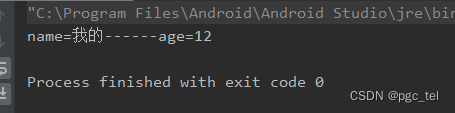 "C:\Program Files\Android\Android Studio\jre\bin

name=我的------age=12

Process finished with exit code 0

CSDN @pgc_tel